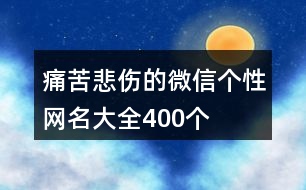 痛苦悲伤的微信个性网名大全400个